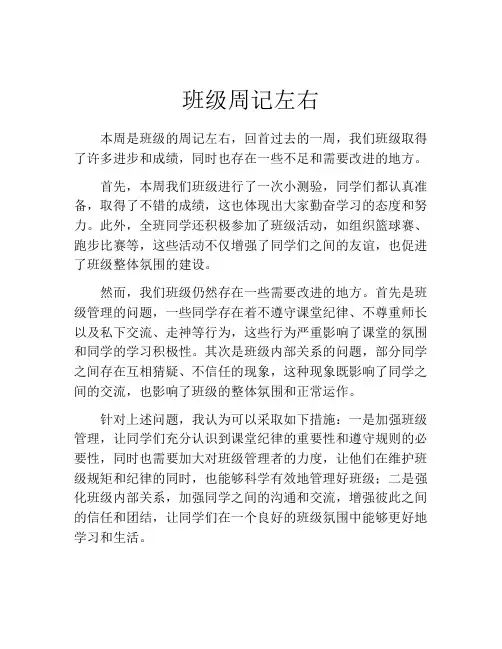 班级周记左右

本周是班级的周记左右，回首过去的一周，我们班级取得了许多进步和成绩，同时也存在一些不足和需要改进的地方。

首先，本周我们班级进行了一次小测验，同学们都认真准备，取得了不错的成绩，这也体现出大家勤奋学习的态度和努力。此外，全班同学还积极参加了班级活动，如组织篮球赛、跑步比赛等，这些活动不仅增强了同学们之间的友谊，也促进了班级整体氛围的建设。

然而，我们班级仍然存在一些需要改进的地方。首先是班级管理的问题，一些同学存在着不遵守课堂纪律、不尊重师长以及私下交流、走神等行为，这些行为严重影响了课堂的氛围和同学的学习积极性。其次是班级内部关系的问题，部分同学之间存在互相猜疑、不信任的现象，这种现象既影响了同学之间的交流，也影响了班级的整体氛围和正常运作。

针对上述问题，我认为可以采取如下措施：一是加强班级管理，让同学们充分认识到课堂纪律的重要性和遵守规则的必要性，同时也需要加大对班级管理者的力度，让他们在维护班级规矩和纪律的同时，也能够科学有效地管理好班级；二是强化班级内部关系，加强同学之间的沟通和交流，增强彼此之间的信任和团结，让同学们在一个良好的班级氛围中能够更好地学习和生活。